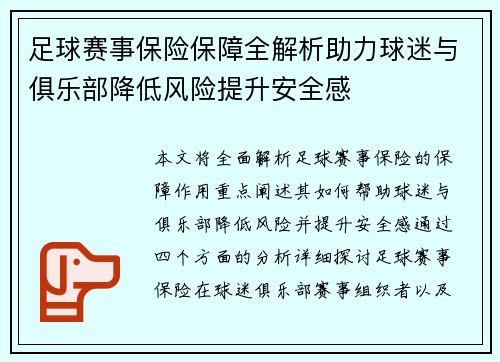 足球赛事保险保障全解析助力球迷与俱乐部降低风险提升安全感

本文将全面解析足球赛事保险的保障作用重点阐述其如何帮助球迷与俱乐部降低风险并提升安全感通过四个方面的分析详细探讨足球赛事保险在球迷俱乐部赛事组织者以及